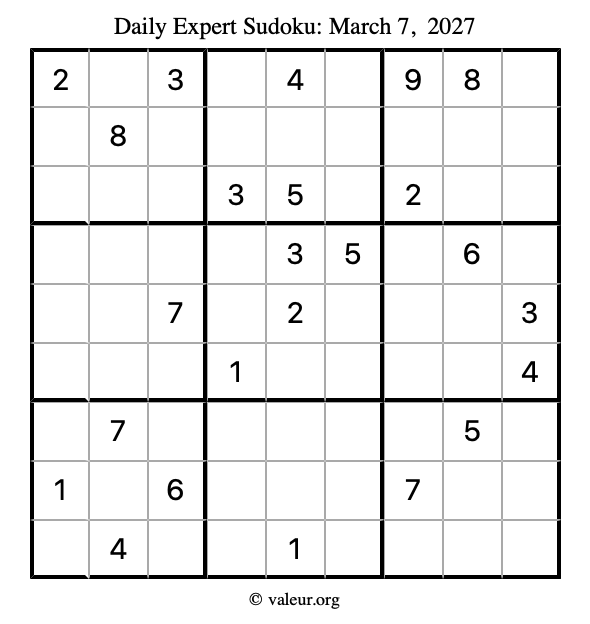 Daily Expert Sudoku: March 7, 2027

| 2 |  | 3 |  | 4 |  | 9 | 8 |  |
|---|---|---|---|---|---|---|---|---|
|  | 8 |  |  |  |  |  |  |  |
|  |  |  | 3 | 5 |  | 2 |  |  |
|  |  |  |  | 3 | 5 |  | 6 |  |
|  |  | 7 |  | 2 |  |  |  | 3 |
|  |  |  | 1 |  |  |  |  | 4 |
|  | 7 |  |  |  |  |  | 5 |  |
| 1 |  | 6 |  |  |  | 7 |  |  |
|  | 4 |  |  | 1 |  |  |  |  |

© valeur.org